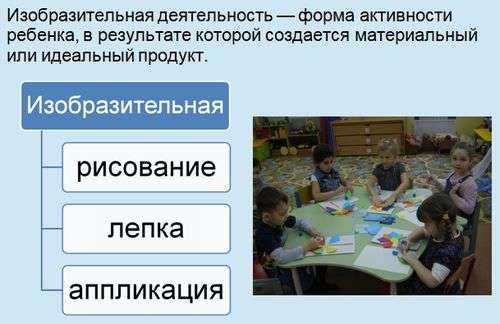 Изобразительная деятельность — форма активности ребенка, в результате которой создается материальный или идеальный продукт.

Изобразительная

рисование

лепка

аппликация